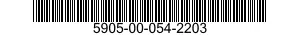 5905-00-054-2203